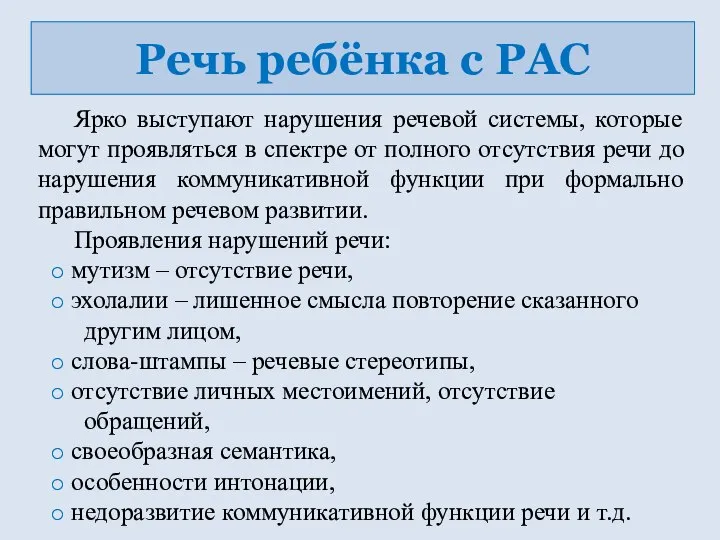 Речь ребёнка с РАС

Ярко выступают нарушения речевой системы, которые могут проявляться в спектре от полного отсутствия речи до нарушения коммуникативной функции при формально правильном речевом развитии.

Проявления нарушений речи:

o мутизм – отсутствие речи,
o эхолалии – лишенное смысла повторение сказанного другим лицом,
o слова-штампы – речевые стереотипы,
o отсутствие личных местоимений, отсутствие обращений,
o своеобразная семантика,
o особенности интонации,
o недоразвитие коммуникативной функции речи и т.д.